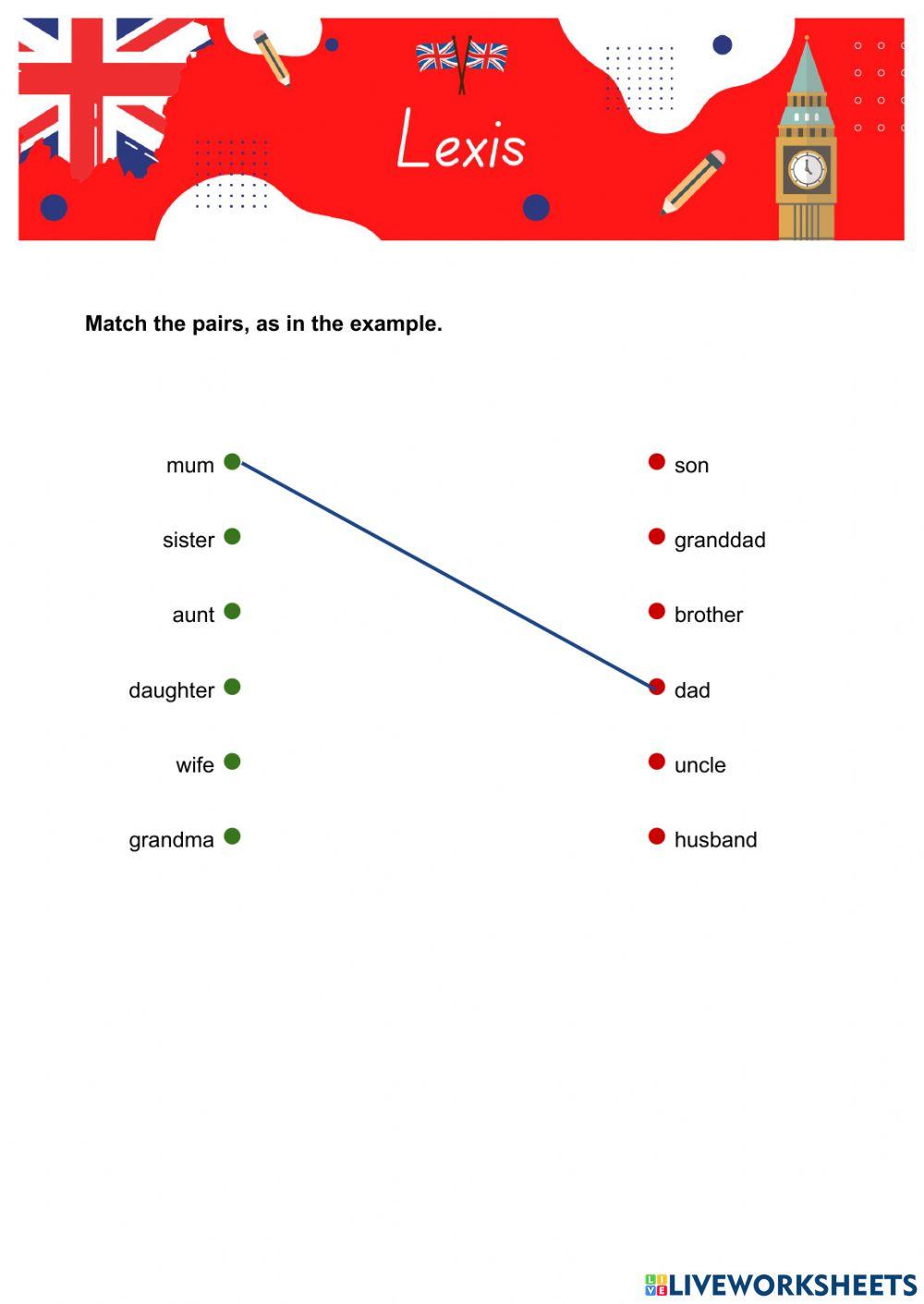 Lexis

Match the pairs, as in the example.

mum
sister
aunt
daughter
wife
grandma

son
granddad
brother
dad
uncle
husband

LIVEWORKSHEETS